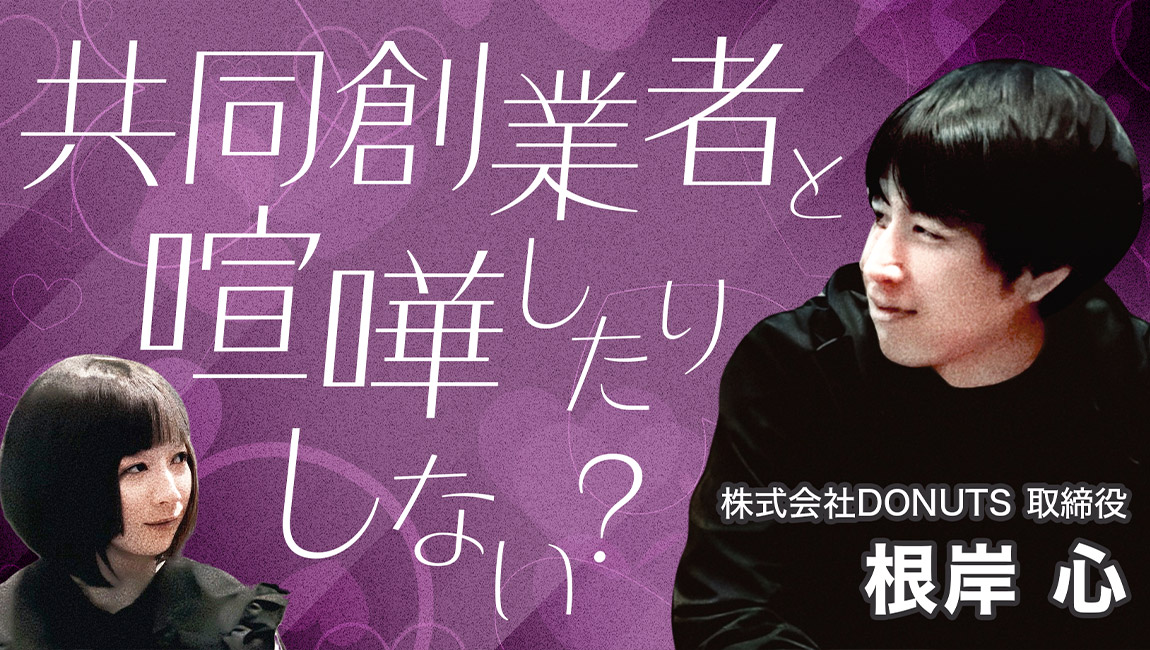 共同創業者と喧嘩したりしない？

株式会社DONUTS 取締役
根岸 心